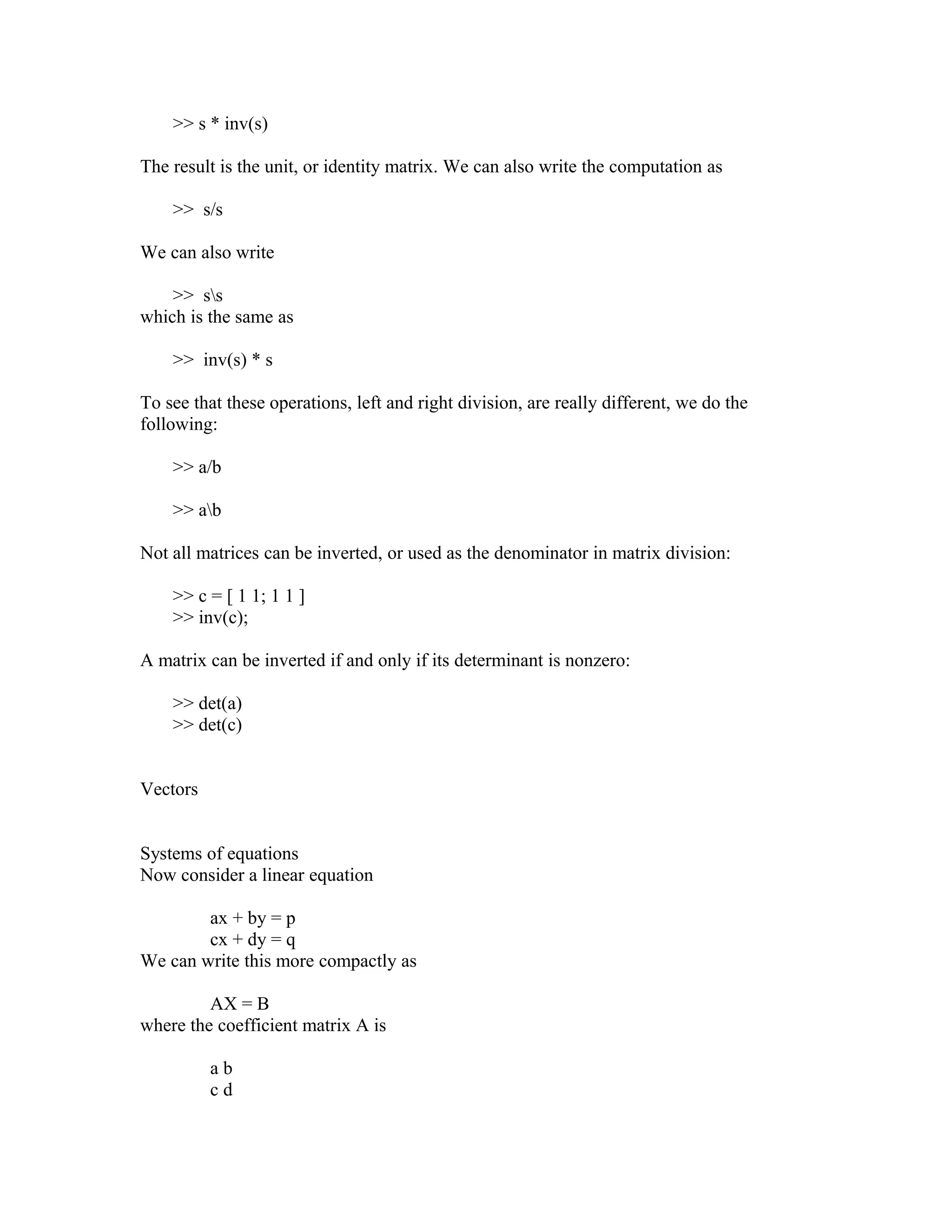 >> s * inv(s)

The result is the unit, or identity matrix. We can also write the computation as

>>  s/s

We can also write

>>  s\s
which is the same as

>>  inv(s) * s

To see that these operations, left and right division, are really different, we do the following:

>> a/b

>> a\b

Not all matrices can be inverted, or used as the denominator in matrix division:

>> c = [ 1 1; 1 1 ]
>> inv(c);

A matrix can be inverted if and only if its determinant is nonzero:

>> det(a)
>> det(c)

Vectors

Systems of equations
Now consider a linear equation

ax + by = p
cx + dy = q
We can write this more compactly as

AX = B
where the coefficient matrix A is

a b
c d